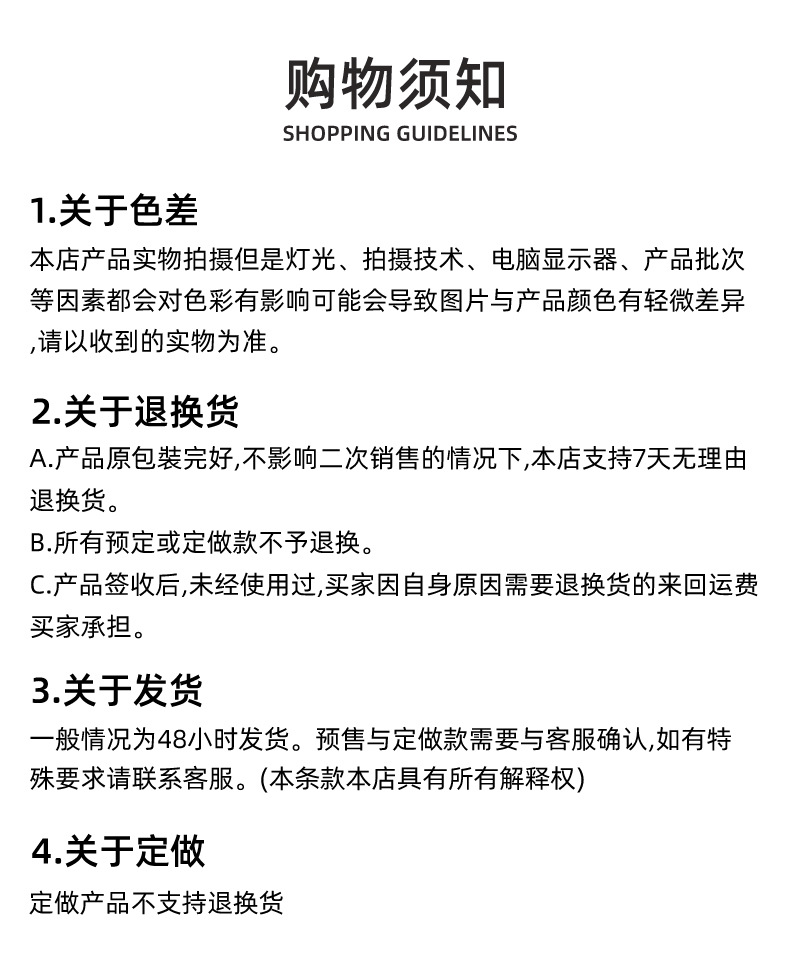 购物须知
SHOPPING GUIDELINES

1.关于色差
本店产品实物拍摄但是灯光、拍摄技术、电脑显示器、产品批次等因素都会对色彩有影响可能会导致图片与产品颜色有轻微差异,请以收到的实物为准。

2.关于退换货
A.产品原包装完好,不影响二次销售的情况下,本店支持7天无理由退换货。
B.所有预定或定做款不予退换。
C.产品签收后,未经使用过,买家因自身原因需要退换货的来回运费买家承担。

3.关于发货
一般情况为48小时发货。预售与定做款需要与客服确认,如有特殊要求请联系客服。(本条款本店具有所有解释权)

4.关于定做
定做产品不支持退换货